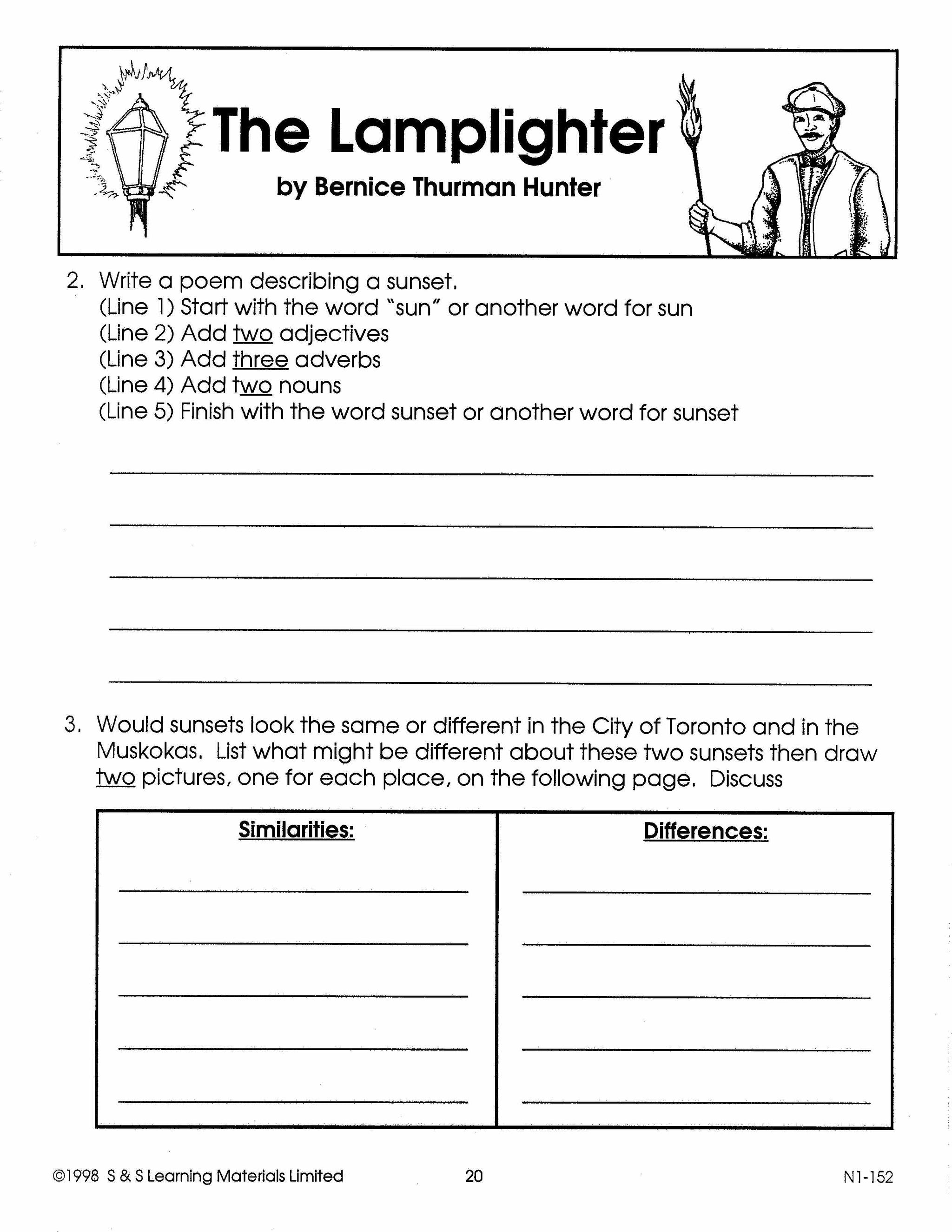 The Lamplighter

by Bernice Thurman Hunter

2. Write a poem describing a sunset.
(Line 1) Start with the word "sun" or another word for sun
(Line 2) Add two adjectives
(Line 3) Add three adverbs
(Line 4) Add two nouns
(Line 5) Finish with the word sunset or another word for sunset

3. Would sunsets look the same or different in the City of Toronto and in the Muskokas. List what might be different about these two sunsets then draw two pictures, one for each place, on the following page. Discuss

| Similarities: | Differences: |
|---|---|
| | |

©1998 S & S Learning Materials Limited

20

N1-152